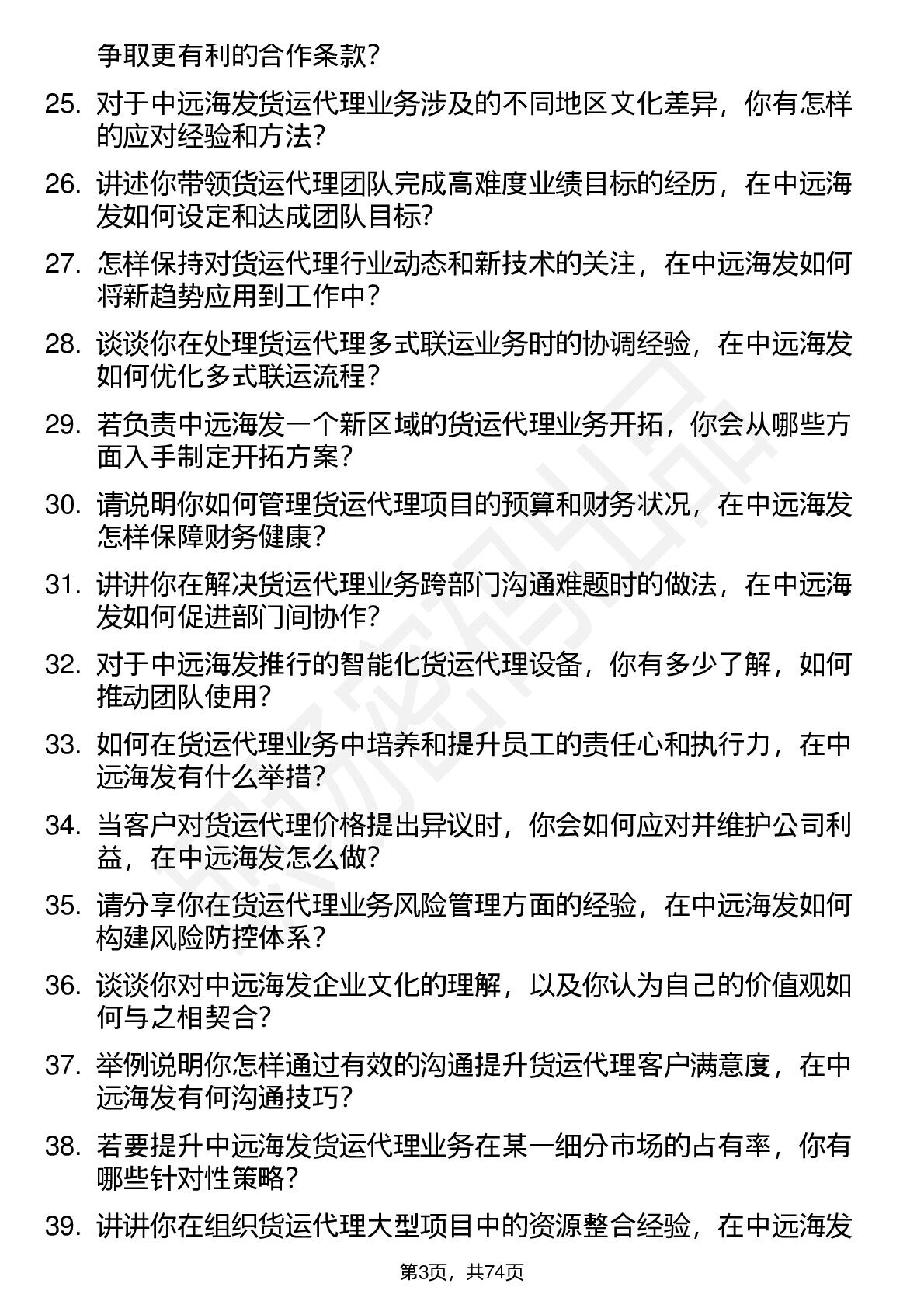 争取更有利的合作条款？

25. 对于中远海发货运代理业务涉及的不同地区文化差异，你有怎样的应对经验和方法？

26. 讲述你带领货运代理团队完成高难度业绩目标的经历，在中远海发如何设定和达成团队目标？

27. 怎样保持对货运代理行业动态和新技术的关注，在中远海发如何将新趋势应用到工作中？

28. 谈谈你在处理货运代理多式联运业务时的协调经验，在中远海发如何优化多式联运流程？

29. 若负责中远海发一个新区域的货运代理业务开拓，你会从哪些方面入手制定开拓方案？

30. 请说明你如何管理货运代理项目的预算和财务状况，在中远海发怎样保障财务健康？

31. 讲讲你在解决货运代理业务跨部门沟通难题时的做法，在中远海发如何促进部门间协作？

32. 对于中远海发推行的智能化货运代理设备，你有多少了解，如何推动团队使用？

33. 如何在货运代理业务中培养和提升员工的责任心和执行力，在中远海发有什么举措？

34. 当客户对货运代理价格提出异议时，你会如何应对并维护公司利益，在中远海发怎么做？

35. 请分享你在货运代理业务风险管理方面的经验，在中远海发如何构建风险防控体系？

36. 谈谈你对中远海发企业文化的理解，以及你认为自己的价值观如何与之相契合？

37. 举例说明你怎样通过有效的沟通提升货运代理客户满意度，在中远海发有何沟通技巧？

38. 若要提升中远海发货运代理业务在某一细分市场的占有率，你有哪些针对性策略？

39. 讲讲你在组织货运代理大型项目中的资源整合经验，在中远海发

第3页，共74页